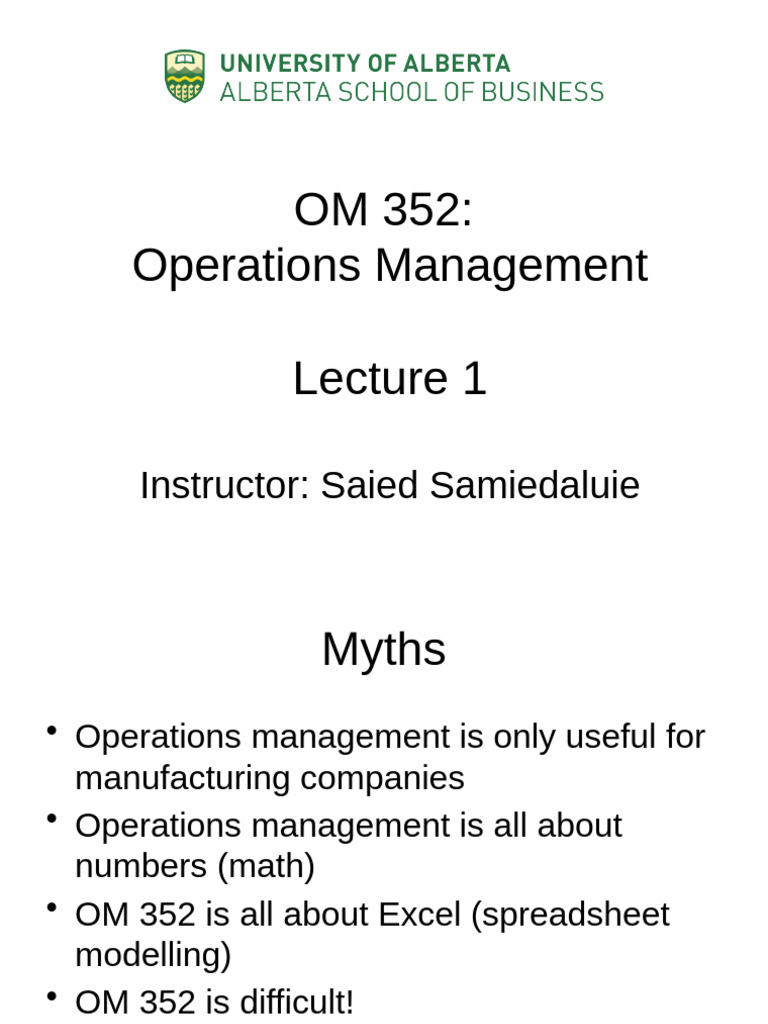 UNIVERSITY OF ALBERTA
ALBERTA SCHOOL OF BUSINESS

OM 352:
Operations Management

Lecture 1

Instructor: Saied Samiedaluie

Myths

• Operations management is only useful for manufacturing companies
• Operations management is all about numbers (math)
• OM 352 is all about Excel (spreadsheet modelling)
• OM 352 is difficult!